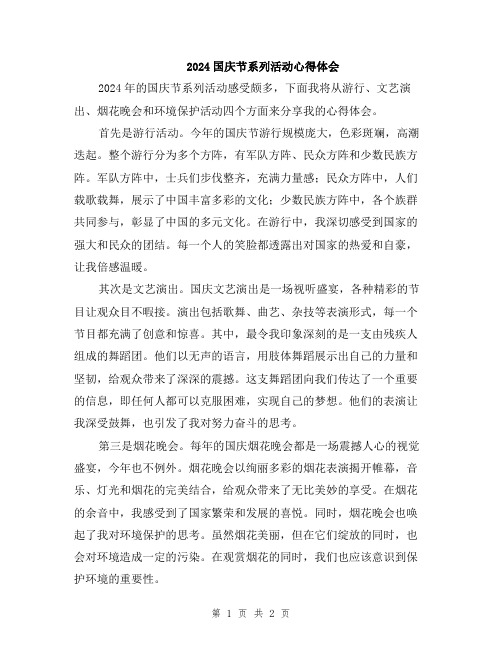 2024 国庆节系列活动心得体会

2024 年的国庆节系列活动感受颇多，下面我将从游行、文艺演出、烟花晚会和环境保护活动四个方面来分享我的心得体会。

首先是游行活动。今年的国庆节游行规模庞大，色彩斑斓，高潮迭起。整个游行分为多个方阵，有军队方阵、民众方阵和少数民族方阵。军队方阵中，士兵们步伐整齐，充满力量感；民众方阵中，人们载歌载舞，展示了中国丰富多彩的文化；少数民族方阵中，各个族群共同参与，彰显了中国的多元文化。在游行中，我深切感受到国家的强大和民众的团结。每一个人的笑脸都透露出对国家的热爱和自豪，让我倍感温暖。

其次是文艺演出。国庆文艺演出是一场视听盛宴，各种精彩的节目让观众目不暇接。演出包括歌舞、曲艺、杂技等表演形式，每一个节目都充满了创意和惊喜。其中，最令我印象深刻的是一支由残疾人组成的舞蹈团。他们以无声的语言，用肢体舞蹈展示出自己的力量和坚韧，给观众带来了深深的震撼。这支舞蹈团向我们传达了一个重要的信息，即任何人都可以克服困难，实现自己的梦想。他们的表演让我深受鼓舞，也引发了我对努力奋斗的思考。

第三是烟花晚会。每年的国庆烟花晚会都是一场震撼人心的视觉盛宴，今年也不例外。烟花晚会以绚丽多彩的烟花表演揭开帷幕，音乐、灯光和烟花的完美结合，给观众带来了无比美妙的享受。在烟花的余音中，我感受到了国家繁荣和发展的喜悦。同时，烟花晚会也唤起了我对环境保护的思考。虽然烟花美丽，但在它们绽放的同时，也会对环境造成一定的污染。在观赏烟花的同时，我们也应该意识到保护环境的重要性。

第 1 页 共 2 页